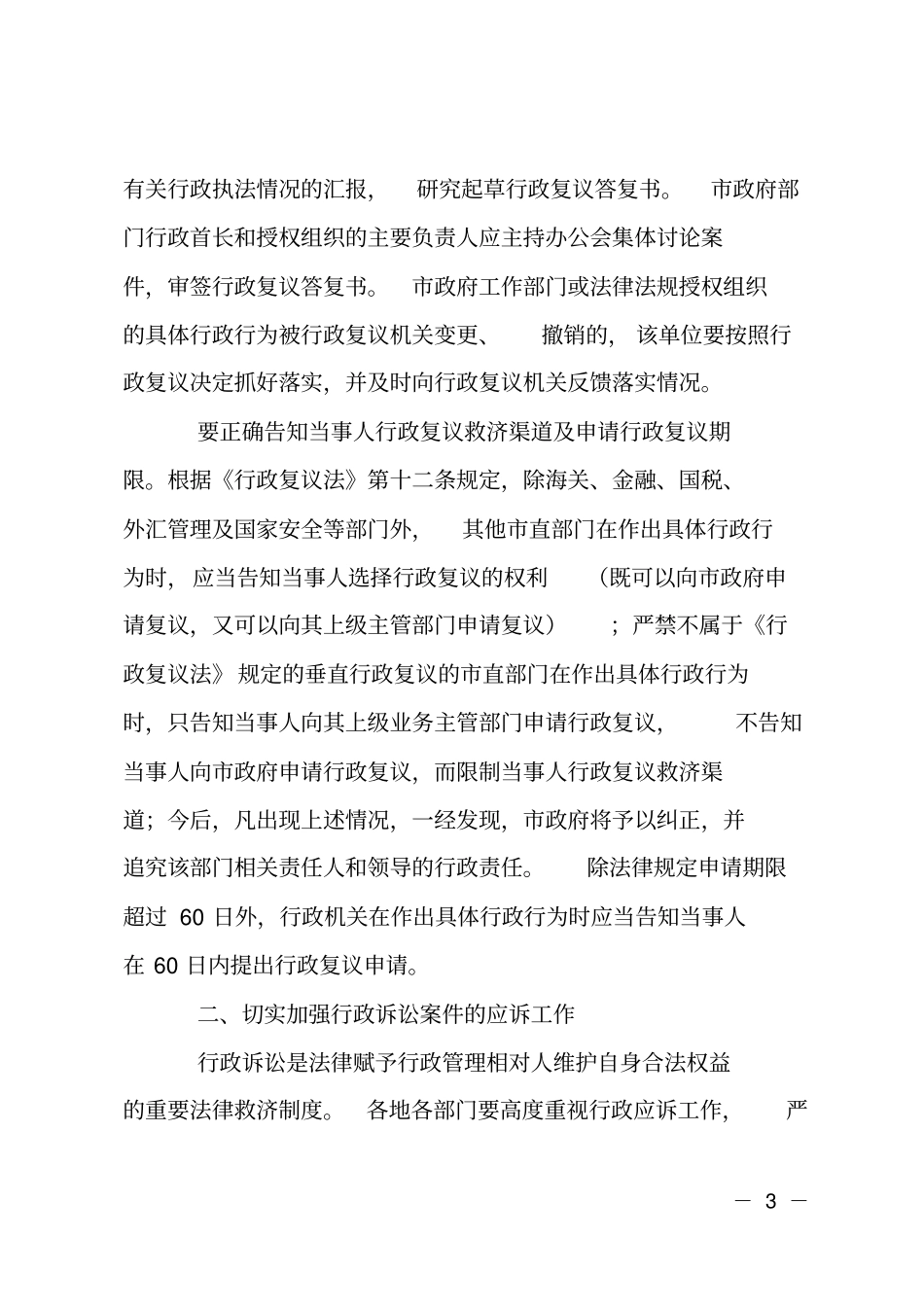 有关行政执法情况的汇报，研究起草行政复议答复书。市政府部门行政首长和授权组织的主要负责人应主持办公会集体讨论案件，审签行政复议答复书。市政府工作部门或法律法规授权组织的具体行政行为被行政复议机关变更、撤销的，该单位要按照行政复议决定抓好落实，并及时向行政复议机关反馈落实情况。

要正确告知当事人行政复议救济渠道及申请行政复议期限。根据《行政复议法》第十二条规定，除海关、金融、国税、外汇管理及国家安全等部门外，其他市直部门在作出具体行政行为时，应当告知当事人选择行政复议的权利（既可以向市政府申请复议，又可以向其上级主管部门申请复议）；严禁不属于《行政复议法》规定的垂直行政复议的市直部门在作出具体行政行为时，只告知当事人向其上级业务主管部门申请行政复议，不告知当事人向市政府申请行政复议，而限制当事人行政复议救济渠道；今后，凡出现上述情况，一经发现，市政府将予以纠正，并追究该部门相关责任人和领导的行政责任。除法律规定申请期限超过 60 日外，行政机关在作出具体行政行为时应当告知当事人在 60 日内提出行政复议申请。

二、切实加强行政诉讼案件的应诉工作

行政诉讼是法律赋予行政管理相对人维护自身合法权益的重要法律救济制度。各地各部门要高度重视行政应诉工作，严

— 3 —